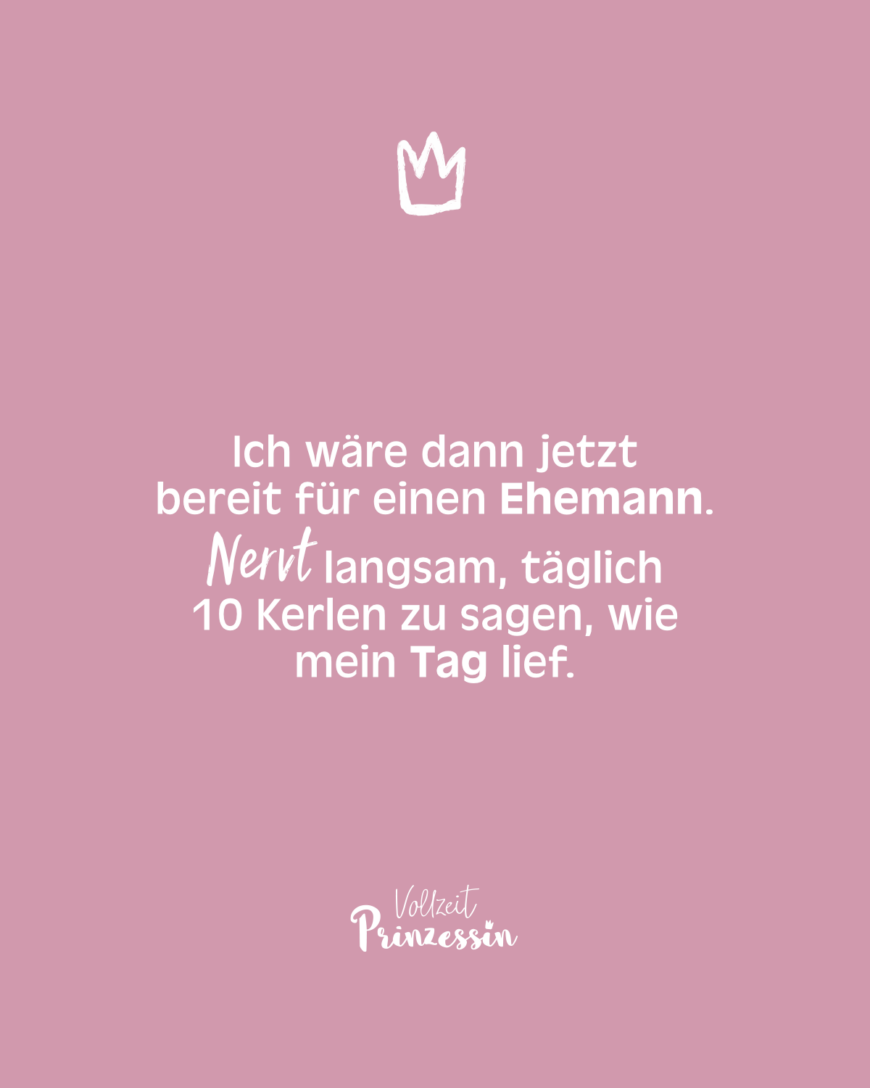 Ich wäre dann jetzt bereit für einen Ehemann. Nervt langsam, täglich 10 Kerlen zu sagen, wie mein Tag lief.

Vollzeit
Prinzessin